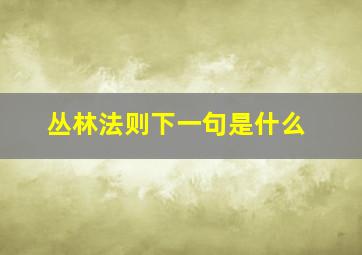 丛林法则下一句是什么